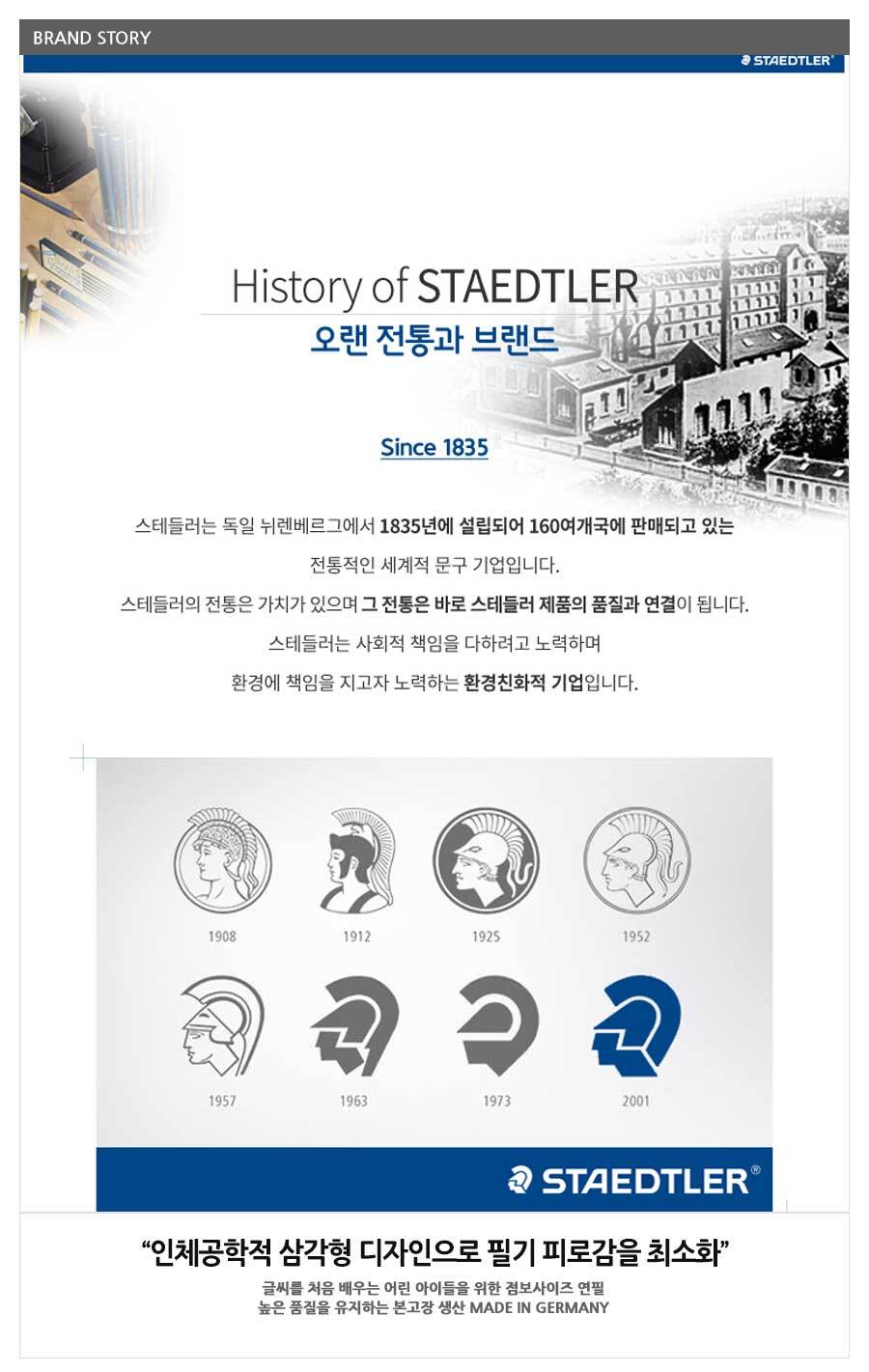 BRAND STORY

STAEDTLER®

History of STAEDTLER
오랜 전통과 브랜드

Since 1835

스테들러는 독일 뉘렌베르그에서 1835년에 설립되어 160여개국에 판매되고 있는
전통적인 세계적 문구 기업입니다.
스테들러의 전통은 가치가 있으며 그 전통은 바로 스테들러 제품의 품질과 연결이 됩니다.
스테들러는 사회적 책임을 다하려고 노력하며
환경에 책임을 지고자 노력하는 환경친화적 기업입니다.

1908
1912
1925
1952
1957
1963
1973
2001

STAEDTLER®

"인체공학적 삼각형 디자인으로 필기 피로감을 최소화"

글씨를 처음 배우는 어린 아이들을 위한 점보사이즈 연필
높은 품질을 유지하는 본고장 생산 MADE IN GERMANY